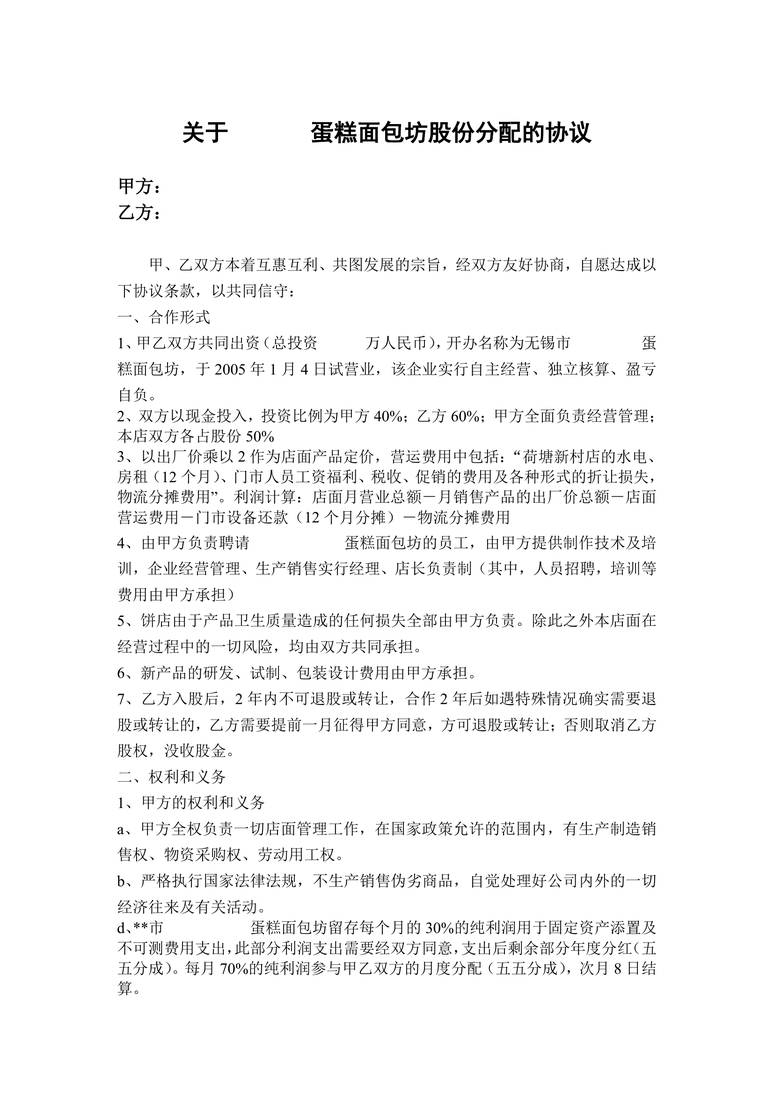 关于　　　蛋糕面包坊股份分配的协议

甲方：
乙方：

甲、乙双方本着互惠互利、共图发展的宗旨，经双方友好协商，自愿达成以下协议条款，以共同信守：

一、合作形式

1、甲乙双方共同出资（总投资　　万人民币），开办名称为无锡市　　　蛋糕面包坊，于 2005 年 1 月 4 日试营业，该企业实行自主经营、独立核算、盈亏自负。

2、双方以现金投入，投资比例为甲方 40%；乙方 60%；甲方全面负责经营管理；本店双方各占股份 50%

3、以出厂价乘以 2 作为店面产品定价，营运费用中包括：“荷塘新村店的水电、房租（12 个月）、门市人员工资福利、税收、促销的费用及各种形式的折让损失，物流分摊费用”。利润计算：店面月营业总额－月销售产品的出厂价总额－店面营运费用－门市设备还款（12 个月分摊）－物流分摊费用

4、由甲方负责聘请　　　　蛋糕面包坊的员工，由甲方提供制作技术及培训，企业经营管理、生产销售实行经理、店长负责制（其中，人员招聘，培训等费用由甲方承担）

5、饼店由于产品卫生质量造成的任何损失全部由甲方负责。除此之外本店面在经营过程中的一切风险，均由双方共同承担。

6、新产品的研发、试制、包装设计费用由甲方承担。

7、乙方入股后，2 年内不可退股或转让，合作 2 年后如遇特殊情况确实需要退股或转让的，乙方需要提前一月征得甲方同意，方可退股或转让；否则取消乙方股权，没收股金。

二、权利和义务

1、甲方的权利和义务

a、甲方全权负责一切店面管理工作，在国家政策允许的范围内，有生产制造销售权、物资采购权、劳动用工权。

b、严格执行国家法律法规，不生产销售伪劣商品，自觉处理好公司内外的一切经济往来及有关活动。

d、**市　　　蛋糕面包坊留存每个月的 30%的纯利润用于固定资产添置及不可测费用支出，此部分利润支出需要经双方同意，支出后剩余部分年度分红（五五分成）。每月 70%的纯利润参与甲乙双方的月度分配（五五分成），次月 8 日结算。